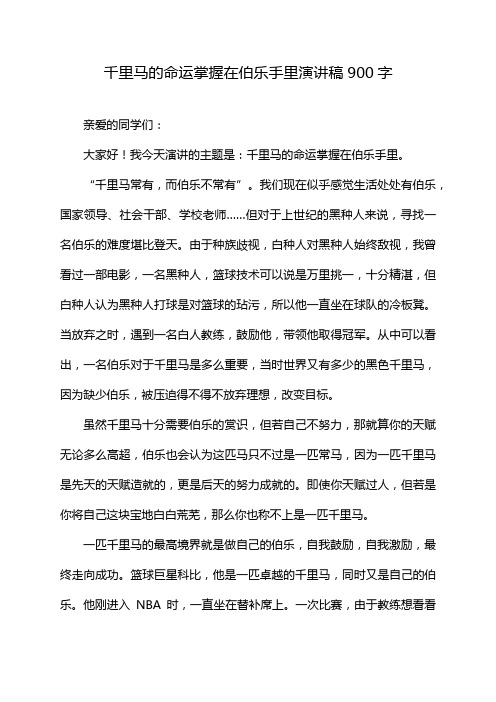 千里马的命运掌握在伯乐手里演讲稿 900 字

亲爱的同学们：

大家好！我今天演讲的主题是：千里马的命运掌握在伯乐手里。

“千里马常有，而伯乐不常有”。我们现在似乎感觉生活处处有伯乐，国家领导、社会干部、学校老师……但对于上世纪的黑种人来说，寻找一名伯乐的难度堪比登天。由于种族歧视，白种人对黑种人始终敌视，我曾看过一部电影，一名黑种人，篮球技术可以说是万里挑一，十分精湛，但白种人认为黑种人打球是对篮球的玷污，所以他一直坐在球队的冷板凳。当放弃之时，遇到一名白人教练，鼓励他，带领他取得冠军。从中可以看出，一名伯乐对于千里马是多么重要，当时世界又有多少的黑色千里马，因为缺少伯乐，被压迫得不得不放弃理想，改变目标。

虽然千里马十分需要伯乐的赏识，但若自己不努力，那就算你的天赋无论多么高超，伯乐也会认为这匹马只不过是一匹常马，因为一匹千里马是先天的天赋造就的，更是后天的努力成就的。即使你天赋过人，但若是你将自己这块宝地白白荒芜，那么你也称不上是一匹千里马。

一匹千里马的最高境界就是做自己的伯乐，自我鼓励，自我激励，最终走向成功。篮球巨星科比，他是一匹卓越的千里马，同时又是自己的伯乐。他刚进入 NBA 时，一直坐在替补席上。一次比赛，由于教练想看看